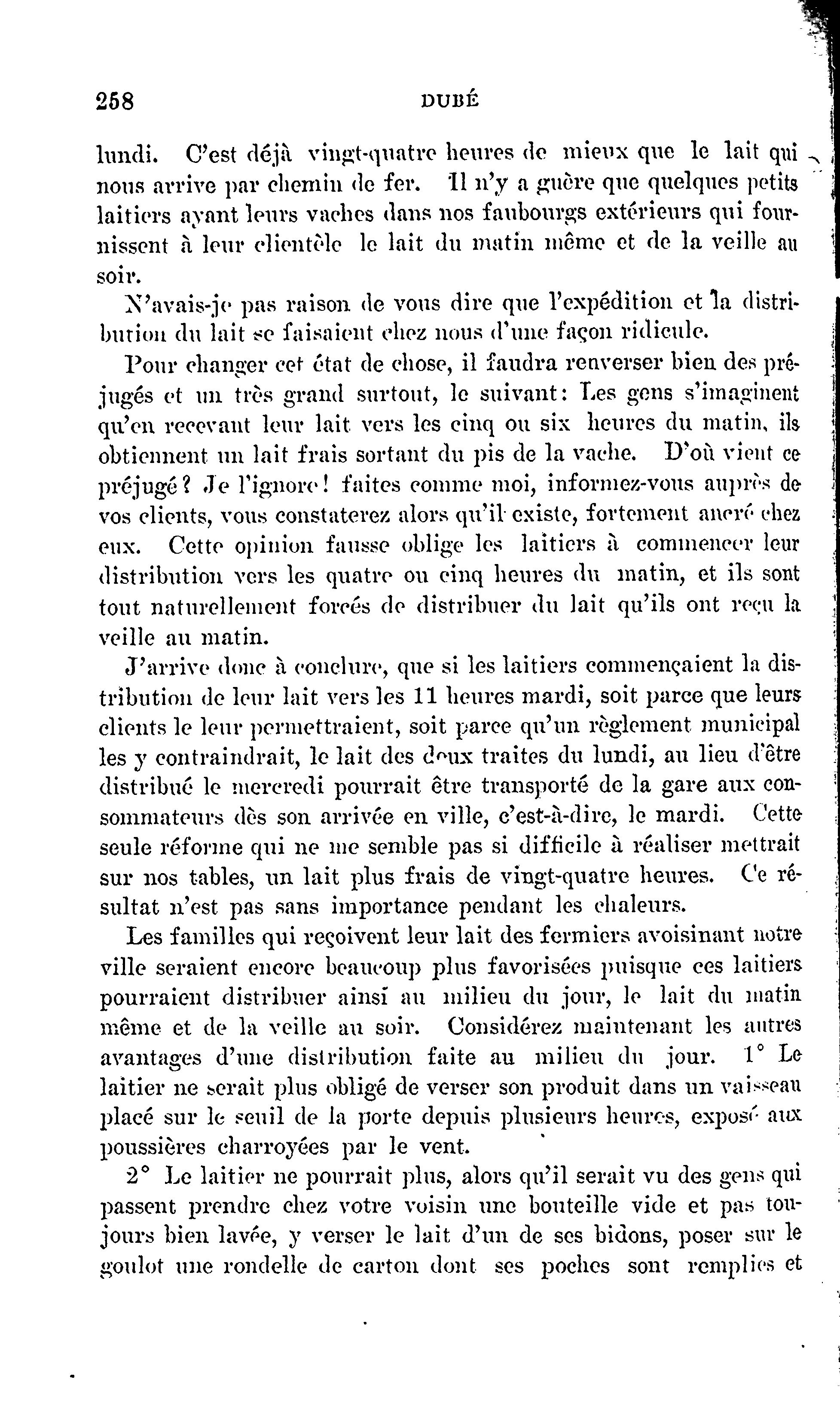 258 DUBÉ

lundi. C'est déjà vingt-quatre heures de mieux que le lait qui nous arrive par chemin de fer. Il n'y a guère que quelques petits laitiers ayant leurs vaches dans nos faubourgs extérieurs qui fournissent à leur clientèle le lait du matin même et de la veille au soir.

N'avais-je pas raison de vous dire que l'expédition et la distribution du lait se faisaient chez nous d'une façon ridicule.

Pour changer cet état de chose, il faudra renverser bien des préjugés et un très grand surtout, le suivant: Les gens s'imaginent qu'en recevant leur lait vers les cinq ou six heures du matin, ils obtiennent un lait frais sortant du pis de la vache. D'où vient ce préjugé? Je l'ignore! faites comme moi, informez-vous auprès de vos clients, vous constaterez alors qu'il existe, fortement ancré chez eux. Cette opinion fausse oblige les laitiers à commencer leur distribution vers les quatre ou cinq heures du matin, et ils sont tout naturellement forcés de distribuer du lait qu'ils ont reçu la veille au matin.

J'arrive donc à conclure, que si les laitiers commençaient la distribution de leur lait vers les 11 heures mardi, soit parce que leurs clients le leur permettraient, soit parce qu'un règlement municipal les y contraindrait, le lait des deux traites du lundi, au lieu d'être distribué le mercredi pourrait être transporté de la gare aux consommateurs dès son arrivée en ville, c'est-à-dire, le mardi. Cette seule réforme qui ne me semble pas si difficile à réaliser mettrait sur nos tables, un lait plus frais de vingt-quatre heures. Ce résultat n'est pas sans importance pendant les chaleurs.

Les familles qui reçoivent leur lait des fermiers avoisinant notre ville seraient encore beaucoup plus favorisées puisque ces laitiers pourraient distribuer ainsi au milieu du jour, le lait du matin même et de la veille au soir. Considérez maintenant les autres avantages d'une distribution faite au milieu du jour. 1° Le laitier ne serait plus obligé de verser son produit dans un vaisseau placé sur le seuil de la porte depuis plusieurs heures, exposé aux poussières charroyées par le vent.

2° Le laitier ne pourrait plus, alors qu'il serait vu des gens qui passent prendre chez votre voisin une bouteille vide et pas toujours bien lavée, y verser le lait d'un de ses bidons, poser sur le goulot une rondelle de carton dont ses poches sont remplies et